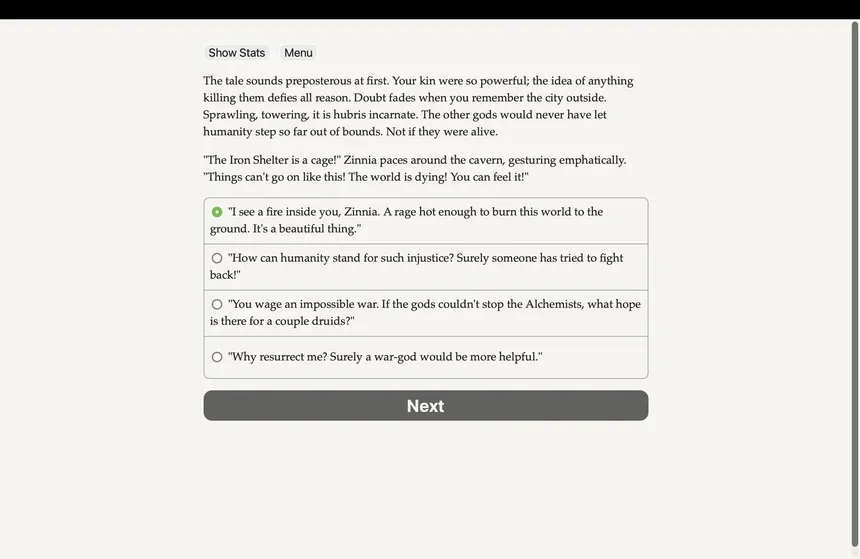 Show Stats Menu

The tale sounds preposterous at first. Your kin were so powerful; the idea of anything killing them defies all reason. Doubt fades when you remember the city outside. Sprawling, towering, it is hubris incarnate. The other gods would never have let humanity step so far out of bounds. Not if they were alive.

"The Iron Shelter is a cage!" Zinnia paces around the cavern, gesturing emphatically. "Things can't go on like this! The world is dying! You can feel it!"

"I see a fire inside you, Zinnia. A rage hot enough to burn this world to the ground. It's a beautiful thing."

"How can humanity stand for such injustice? Surely someone has tried to fight back!"

"You wage an impossible war. If the gods couldn't stop the Alchemists, what hope is there for a couple druids?"

"Why resurrect me? Surely a war-god would be more helpful."

Next